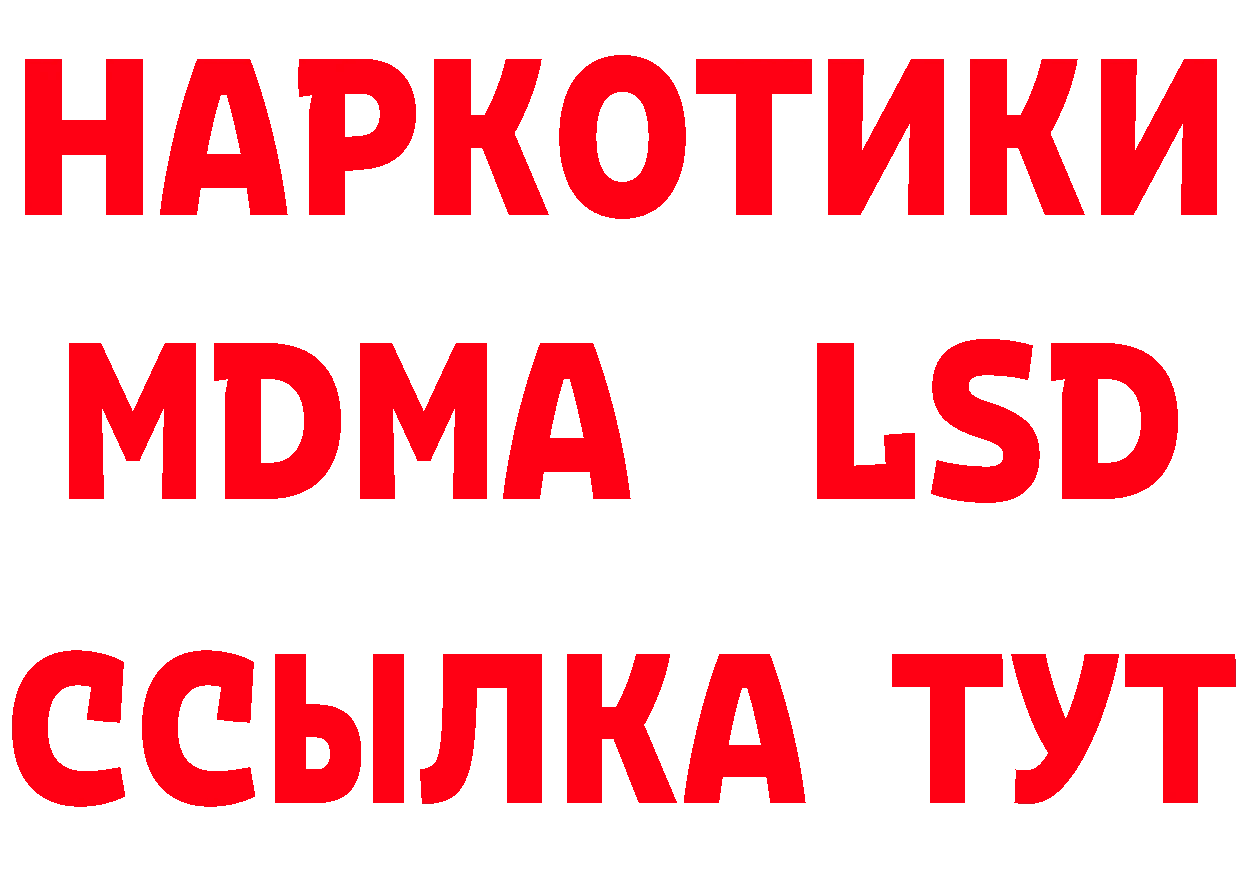 НАРКОТИКИ
MDMA LSD
ССЫЛКА ТУТ